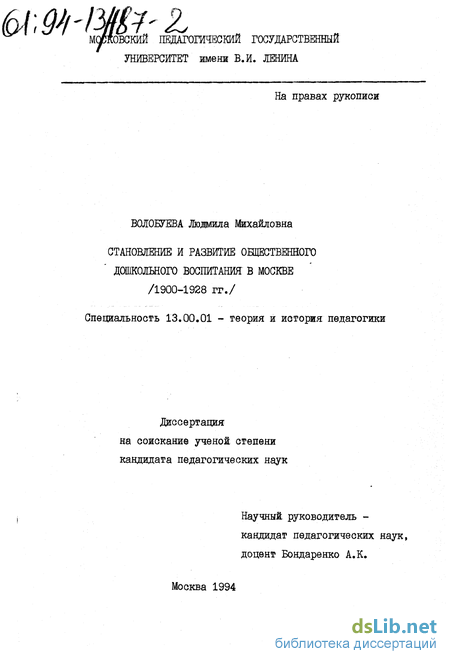 61:94-13/187-2

МОСКОВСКИЙ ПЕДАГОГИЧЕСКИЙ ГОСУДАРСТВЕННЫЙ УНИВЕРСИТЕТ имени В.И. ЛЕНИНА

На правах рукописи

ВОЛОБУЕВА Людмила Михайловна

СТАНОВЛЕНИЕ И РАЗВИТИЕ ОБЩЕСТВЕННОГО ДОШКОЛЬНОГО ВОСПИТАНИЯ В МОСКВЕ /1900-1928 гг./

Специальность 13.00.01 - теория и история педагогики

Диссертация на соискание ученой степени кандидата педагогических наук

Научный руководитель - кандидат педагогических наук, доцент Бондаренко А.К.

Москва 1994

dsLib.net
библиотека диссертаций